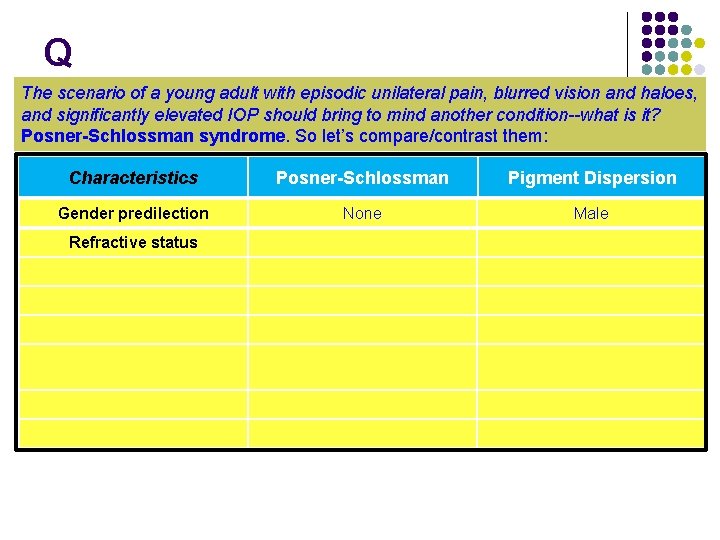 Q

The scenario of a young adult with episodic unilateral pain, blurred vision and haloes, and significantly elevated IOP should bring to mind another condition--what is it? Posner-Schlossman syndrome. So let's compare/contrast them:

| Characteristics | Posner-Schlossman | Pigment Dispersion |
|---|---|---|
| Gender predilection | None | Male |
| Refractive status | | |
| | | |
| | | |
| | | |
| | | |
| | | |
| | | |